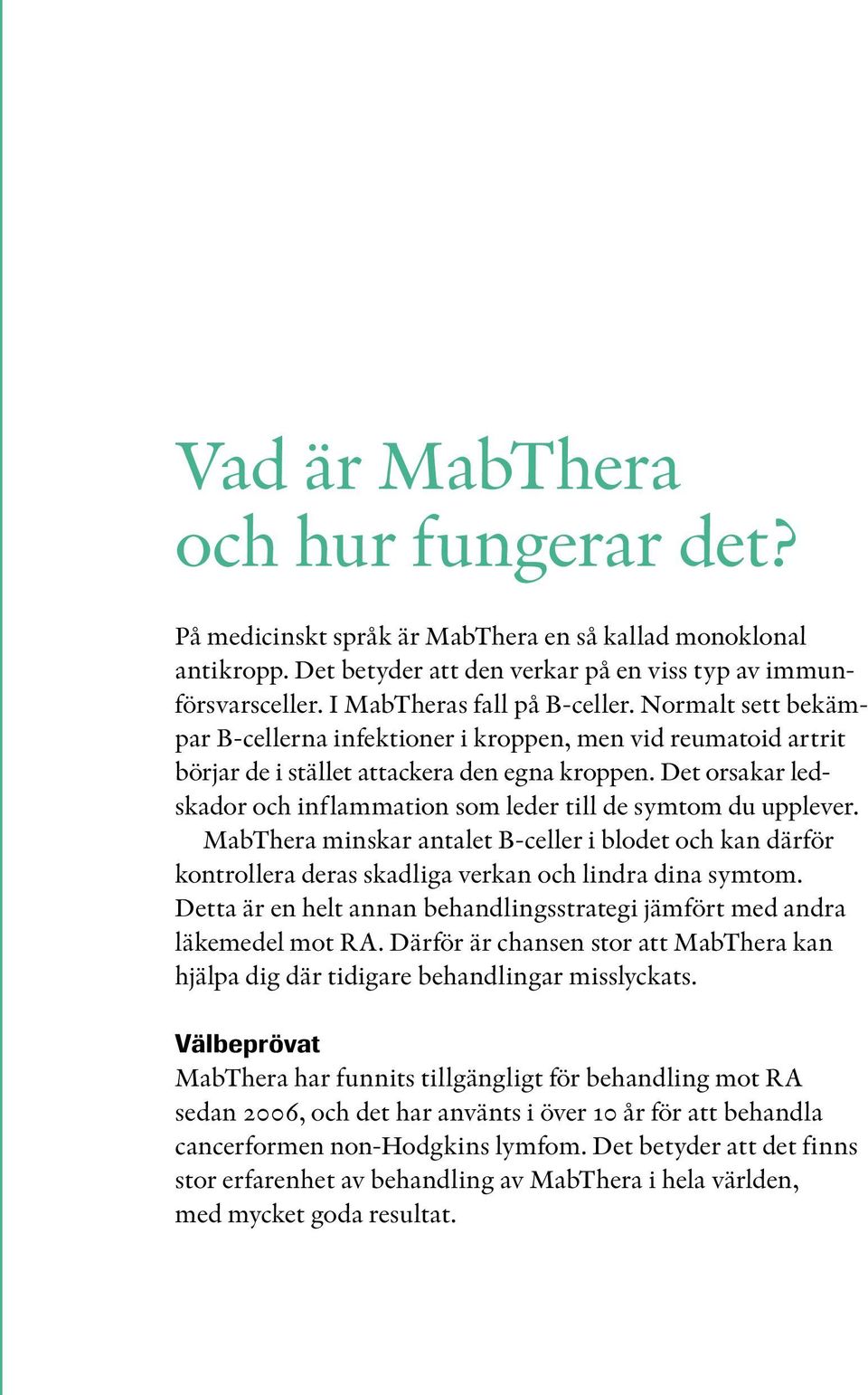 Vad är MabThera och hur fungerar det?

På medicinskt språk är MabThera en så kallad monoklonal antikropp. Det betyder att den verkar på en viss typ av immunförsvarsceller. I MabTheras fall på B-celler. Normalt sett bekämpar B-cellerna infektioner i kroppen, men vid reumatoid artrit börjar de i stället attackera den egna kroppen. Det orsakar ledskador och inflammation som leder till de symtom du upplever.

MabThera minskar antalet B-celler i blodet och kan därför kontrollera deras skadliga verkan och lindra dina symtom. Detta är en helt annan behandlingsstrategi jämfört med andra läkemedel mot RA. Därför är chansen stor att MabThera kan hjälpa dig där tidigare behandlingar misslyckats.

Välbeprövat
MabThera har funnits tillgängligt för behandling mot RA sedan 2006, och det har använts i över 10 år för att behandla cancerformen non-Hodgkins lymfom. Det betyder att det finns stor erfarenhet av behandling av MabThera i hela världen, med mycket goda resultat.